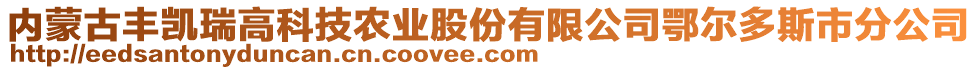 内蒙古丰凯瑞高科技农业股份有限公司鄂尔多斯市分公司
http://eedsantonyduncan.cn.coovee.com